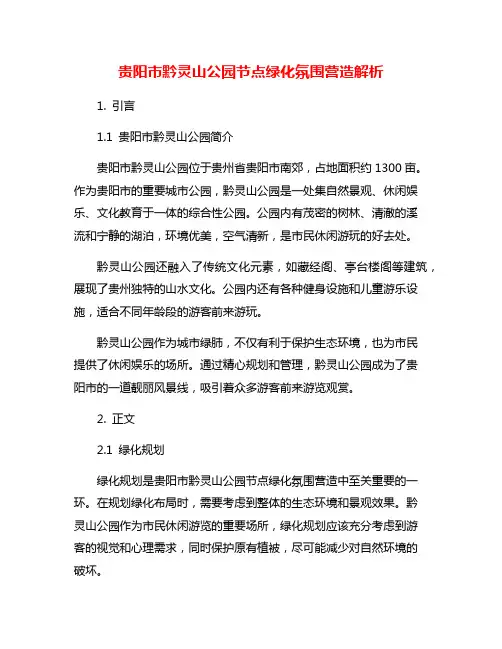 贵阳市黔灵山公园节点绿化氛围营造解析

1. 引言

1.1 贵阳市黔灵山公园简介

贵阳市黔灵山公园位于贵州省贵阳市南郊，占地面积约 1300 亩。作为贵阳市的重要城市公园，黔灵山公园是一处集自然景观、休闲娱乐、文化教育于一体的综合性公园。公园内有茂密的树林、清澈的溪流和宁静的湖泊，环境优美，空气清新，是市民休闲游玩的好去处。

黔灵山公园还融入了传统文化元素，如藏经阁、亭台楼阁等建筑，展现了贵州独特的山水文化。公园内还有各种健身设施和儿童游乐设施，适合不同年龄段的游客前来游玩。

黔灵山公园作为城市绿肺，不仅有利于保护生态环境，也为市民提供了休闲娱乐的场所。通过精心规划和管理，黔灵山公园成为了贵阳市的一道靓丽风景线，吸引着众多游客前来游览观赏。

2. 正文

2.1 绿化规划

绿化规划是贵阳市黔灵山公园节点绿化氛围营造中至关重要的一环。在规划绿化布局时，需要考虑到整体的生态环境和景观效果。黔灵山公园作为市民休闲游览的重要场所，绿化规划应该充分考虑到游客的视觉和心理需求，同时保护原有植被，尽可能减少对自然环境的破坏。